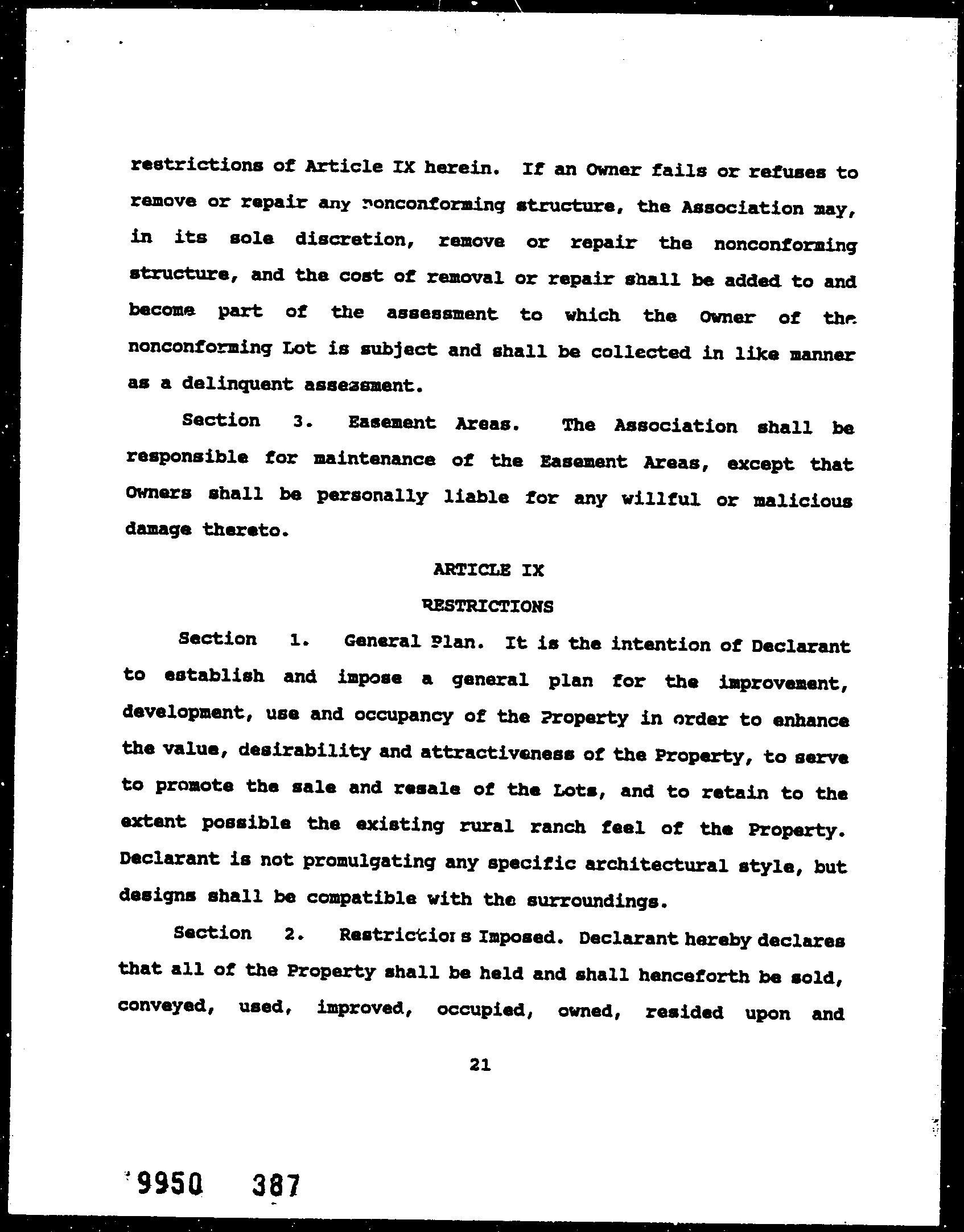 restrictions of Article IX herein. If an Owner fails or refuses to remove or repair any nonconforming structure, the Association may, in its sole discretion, remove or repair the nonconforming structure, and the cost of removal or repair shall be added to and become part of the assessment to which the Owner of the nonconforming Lot is subject and shall be collected in like manner as a delinquent assessment.

Section 3. Easement Areas. The Association shall be responsible for maintenance of the Easement Areas, except that Owners shall be personally liable for any willful or malicious damage thereto.

ARTICLE IX

RESTRICTIONS

Section 1. General Plan. It is the intention of Declarant to establish and impose a general plan for the improvement, development, use and occupancy of the Property in order to enhance the value, desirability and attractiveness of the Property, to serve to promote the sale and resale of the Lots, and to retain to the extent possible the existing rural ranch feel of the Property. Declarant is not promulgating any specific architectural style, but designs shall be compatible with the surroundings.

Section 2. Restrictions Imposed. Declarant hereby declares that all of the Property shall be held and shall henceforth be sold, conveyed, used, improved, occupied, owned, resided upon and

21

9950 387